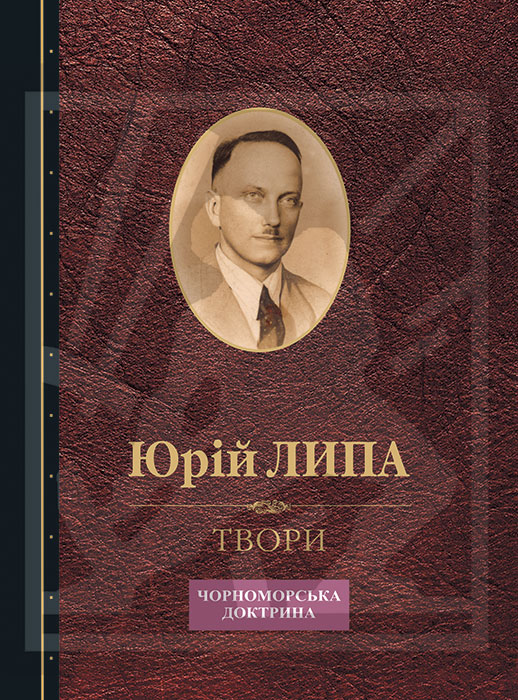 Юрій ЛИПА

ТВОРИ

ЧОРНОМОРСЬКА ДОКТРИНА